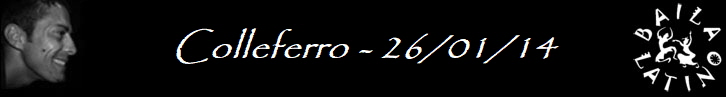 Colleferro - 26/01/14

BAILA LATINO